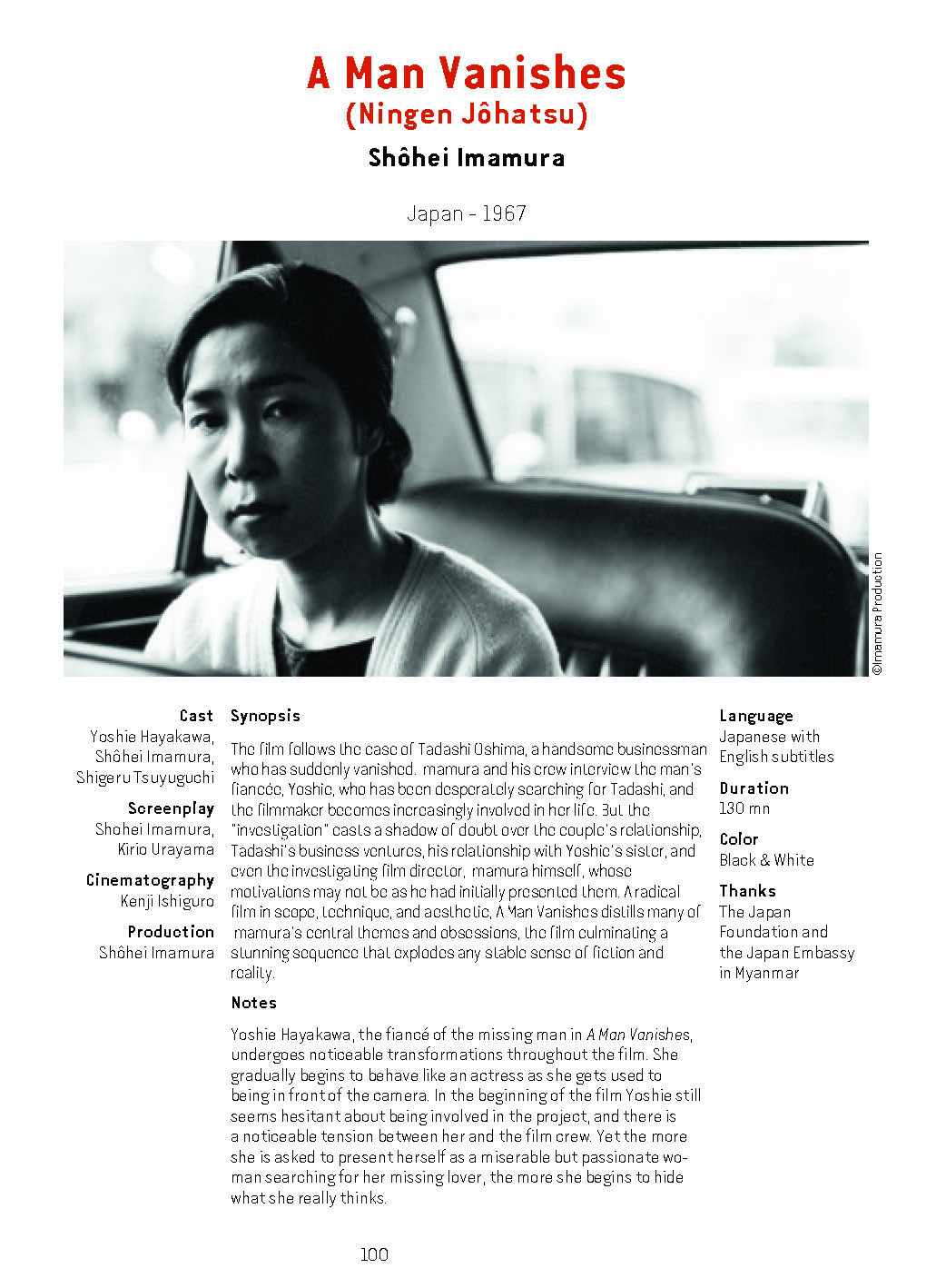 A Man Vanishes
(Ningen Jôhatsu)

Shôhei Imamura

Japan - 1967

©Imamura Production

Cast
Yoshie Hayakawa, Shôhei Imamura, Shigeru Tsuyuguchi

Screenplay
Shohei Imamura, Kirio Urayama

Cinematography
Kenji Ishiguro

Production
Shôhei Imamura

Synopsis

The film follows the case of Tadashi Oshima, a handsome businessman who has suddenly vanished. mamura and his crew interview the man's fiancée, Yoshie, who has been desperately searching for Tadashi, and the filmmaker becomes increasingly involved in her life. But the "investigation" casts a shadow of doubt over the couple's relationship, Tadashi's business ventures, his relationship with Yoshie's sister, and even the investigating film director, mamura himself, whose motivations may not be as he had initially presented them. A radical film in scope, technique, and aesthetic, A Man Vanishes distills many of mamura's central themes and obsessions, the film culminating a stunning sequence that explodes any stable sense of fiction and reality.

Notes

Yoshie Hayakawa, the fiancé of the missing man in A Man Vanishes, undergoes noticeable transformations throughout the film. She gradually begins to behave like an actress as she gets used to being in front of the camera. In the beginning of the film Yoshie still seems hesitant about being involved in the project, and there is a noticeable tension between her and the film crew. Yet the more she is asked to present herself as a miserable but passionate woman searching for her missing lover, the more she begins to hide what she really thinks.

Language
Japanese with English subtitles

Duration
130 mn

Color
Black & White

Thanks
The Japan Foundation and the Japan Embassy in Myanmar

100